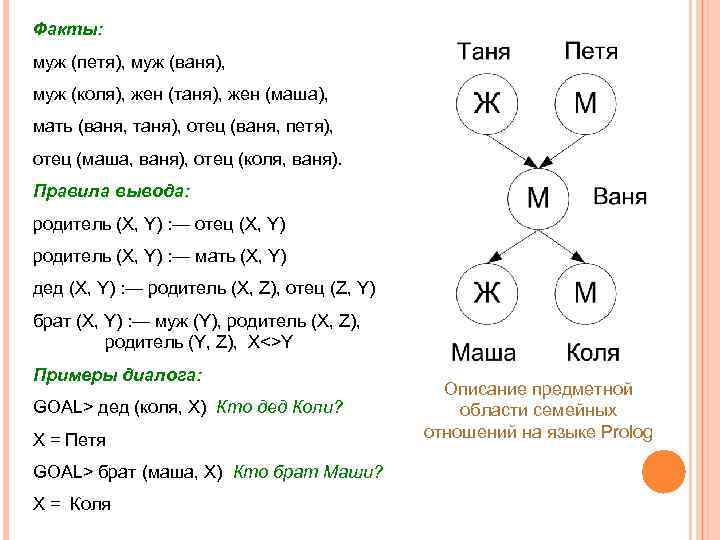 Факты:

муж (петя), муж (ваня),

муж (коля), жен (таня), жен (маша),

мать (ваня, таня), отец (ваня, петя),

отец (маша, ваня), отец (коля, ваня).

Правила вывода:

родитель (X, Y) :— отец (X, Y)

родитель (X, Y) :— мать (X, Y)

дед (X, Y) :— родитель (X, Z), отец (Z, Y)

брат (X, Y) :— муж (Y), родитель (X, Z), родитель (Y, Z), X<>Y

Примеры диалога:

GOAL> дед (коля, X) Кто дед Коли?

X = Петя

GOAL> брат (маша, X) Кто брат Маши?

X = Коля

Таня

Петя

Ж

М

М

Ваня

Ж

М

Маша

Коля

Описание предметной области семейных отношений на языке Prolog